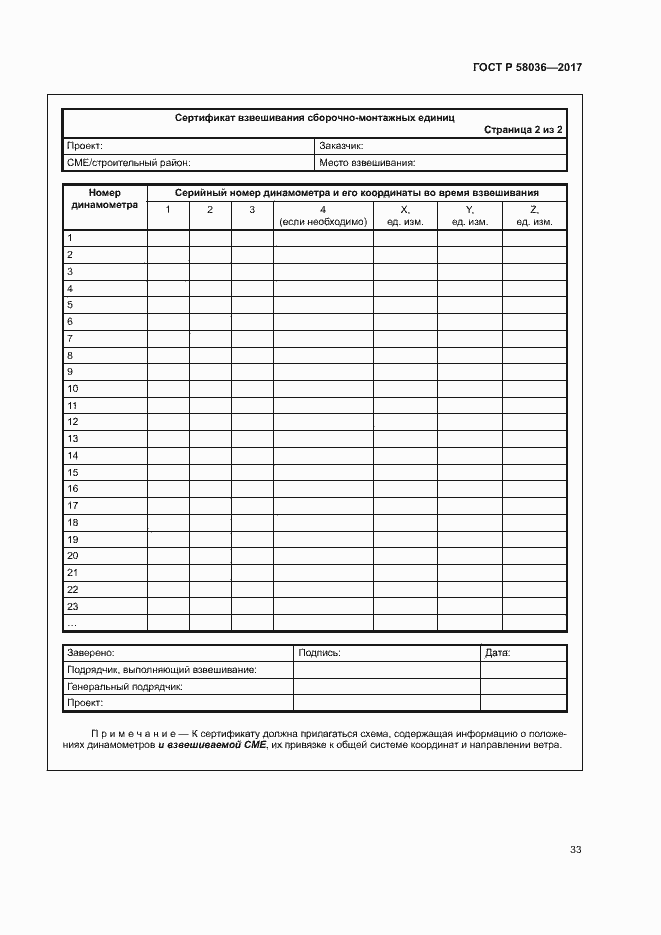 ГОСТ Р 58036—2017

Сертификат взвешивания сборочно-монтажных единиц

Страница 2 из 2

| Проект: | Заказчик: |
|---|---|
| СМЕ/строительный район: | Место взвешивания: |

| Номер динамометра | Серийный номер динамометра и его координаты во время взвешивания | | | | | | |
|---|---|---|---|---|---|---|---|
| | 1 | 2 | 3 | 4 (если необходимо) | X, ед. изм. | Y, ед. изм. | Z, ед. изм. |
| 1 | | | | | | | |
| 2 | | | | | | | |
| 3 | | | | | | | |
| 4 | | | | | | | |
| 5 | | | | | | | |
| 6 | | | | | | | |
| 7 | | | | | | | |
| 8 | | | | | | | |
| 9 | | | | | | | |
| 10 | | | | | | | |
| 11 | | | | | | | |
| 12 | | | | | | | |
| 13 | | | | | | | |
| 14 | | | | | | | |
| 15 | | | | | | | |
| 16 | | | | | | | |
| 17 | | | | | | | |
| 18 | | | | | | | |
| 19 | | | | | | | |
| 20 | | | | | | | |
| 21 | | | | | | | |
| 22 | | | | | | | |
| 23 | | | | | | | |
| ... | | | | | | | |

| Заверено: | Подпись: | Дата: |
|---|---|---|
| Подрядчик, выполняющий взвешивание: | | |
| Генеральный подрядчик: | | |
| Проект: | | |

Примечание — К сертификату должна прилагаться схема, содержащая информацию о положениях динамометров и взвешиваемой СМЕ, их привязке к общей системе координат и направлении ветра.

33